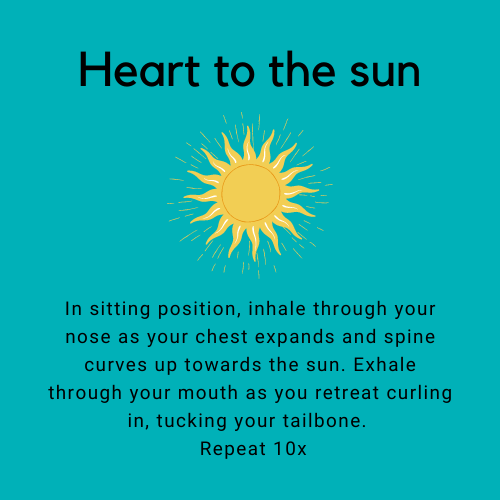 Heart to the sun

In sitting position, inhale through your nose as your chest expands and spine curves up towards the sun. Exhale through your mouth as you retreat curling in, tucking your tailbone.
Repeat 10x